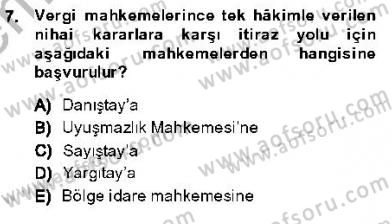 7. Vergi mahkemelerince tek hâkimle verilen nihai kararlara karşı itiraz yolu için aşağıdaki mahkemelerden hangisine başvurulur?

A) Danıştay'a
B) Uyuşmazlık Mahkemesi'ne
C) Sayıştay'a
D) Yargıtay'a
E) Bölge idare mahkemesine

www.aofsoru.com